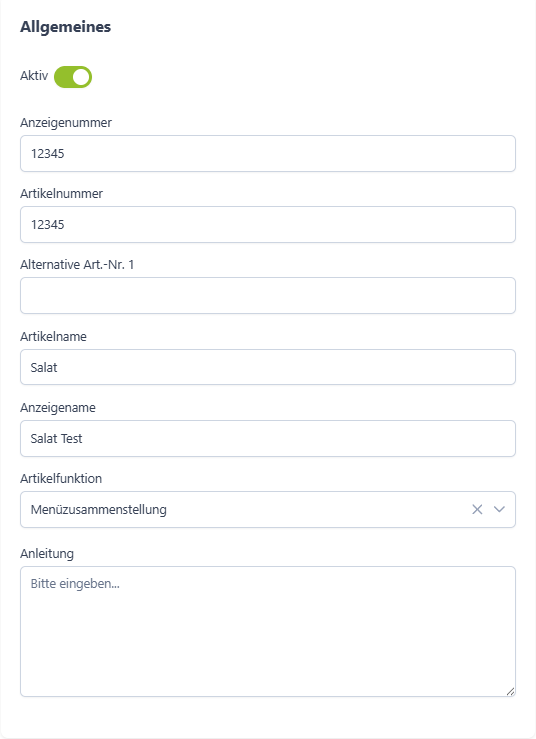 Allgemeines

Aktiv

Anzeigenummer

12345

Artikelnummer

12345

Alternative Art.-Nr. 1

Artikelname

Salat

Anzeigename

Salat Test

Artikelfunktion

Menüzusammenstellung

Anleitung

Bitte eingeben...